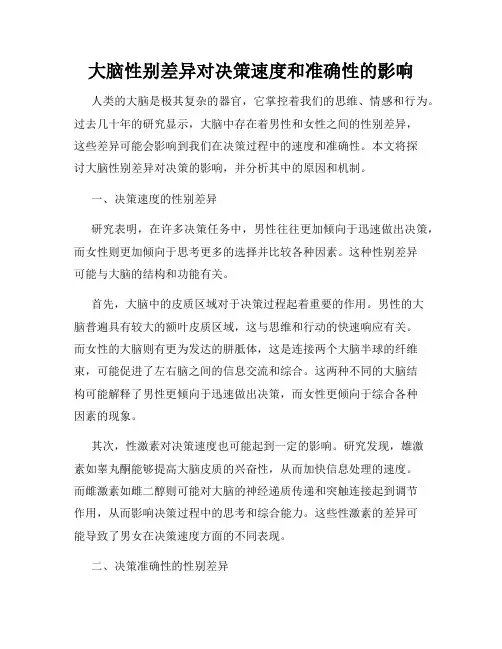 大脑性别差异对决策速度和准确性的影响

人类的大脑是极其复杂的器官，它掌控着我们的思维、情感和行为。过去几十年的研究显示，大脑中存在着男性和女性之间的性别差异，这些差异可能会影响到我们在决策过程中的速度和准确性。本文将探讨大脑性别差异对决策的影响，并分析其中的原因和机制。

一、决策速度的性别差异

研究表明，在许多决策任务中，男性往往更加倾向于迅速做出决策，而女性则更加倾向于思考更多的选择并比较各种因素。这种性别差异可能与大脑的结构和功能有关。

首先，大脑中的皮质区域对于决策过程起着重要的作用。男性的大脑普遍具有较大的额叶皮质区域，这与思维和行动的快速响应有关。而女性的大脑则有更为发达的胼胝体，这是连接两个大脑半球的纤维束，可能促进了左右脑之间的信息交流和综合。这两种不同的大脑结构可能解释了男性更倾向于迅速做出决策，而女性更倾向于综合各种因素的现象。

其次，性激素对决策速度也可能起到一定的影响。研究发现，雄激素如睾丸酮能够提高大脑皮质的兴奋性，从而加快信息处理的速度。而雌激素如雌二醇则可能对大脑的神经递质传递和突触连接起到调节作用，从而影响决策过程中的思考和综合能力。这些性激素的差异可能导致了男女在决策速度方面的不同表现。

二、决策准确性的性别差异